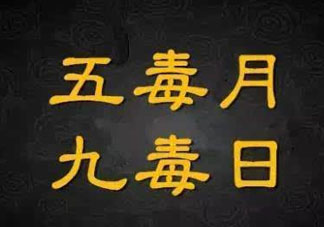 五毒月
九毒日